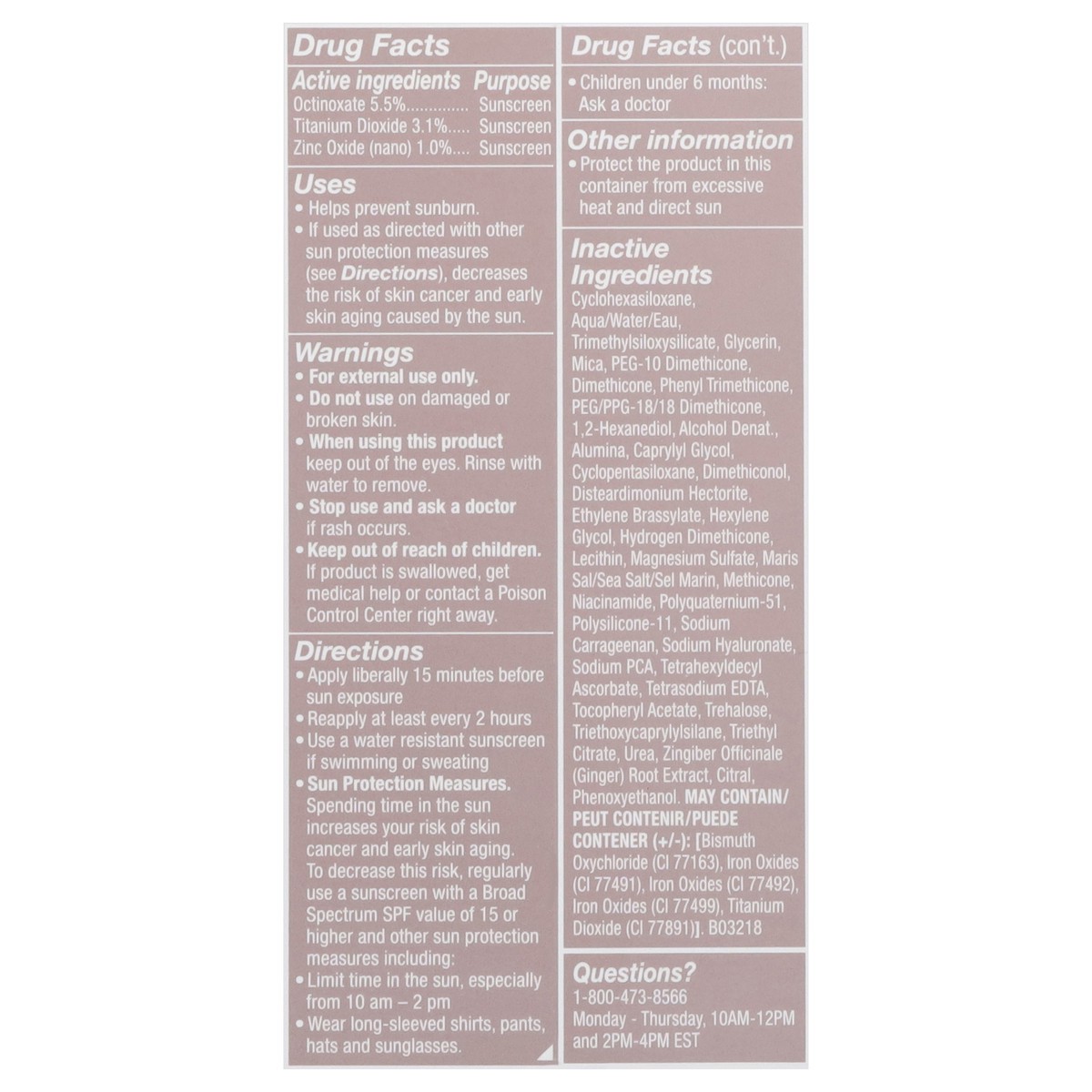 Drug Facts

Active ingredients Purpose
Octinoxate 5.5% Sunscreen
Titanium Dioxide 3.1% Sunscreen
Zinc Oxide (nano) 1.0% Sunscreen

Uses
• Helps prevent sunburn.
• If used as directed with other sun protection measures (see Directions), decreases the risk of skin cancer and early skin aging caused by the sun.

Warnings
• For external use only.
• Do not use on damaged or broken skin.
• When using this product keep out of the eyes. Rinse with water to remove.
• Stop use and ask a doctor if rash occurs.
• Keep out of reach of children. If product is swallowed, get medical help or contact a Poison Control Center right away.

Directions
• Apply liberally 15 minutes before sun exposure
• Reapply at least every 2 hours
• Use a water resistant sunscreen if swimming or sweating
• Sun Protection Measures. Spending time in the sun increases your risk of skin cancer and early skin aging. To decrease this risk, regularly use a sunscreen with a Broad Spectrum SPF value of 15 or higher and other sun protection measures including:
• Limit time in the sun, especially from 10 am – 2 pm
• Wear long-sleeved shirts, pants, hats and sunglasses.

Drug Facts (con't.)
• Children under 6 months: Ask a doctor

Other information
• Protect the product in this container from excessive heat and direct sun

Inactive Ingredients
Cyclohexasiloxane, Aqua/Water/Eau, Trimethylsiloxysilicate, Glycerin, Mica, PEG-10 Dimethicone, Dimethicone, Phenyl Trimethicone, PEG/PPG-18/18 Dimethicone, 1,2-Hexanediol, Alcohol Denat., Alumina, Caprylyl Glycol, Cyclopentasiloxane, Dimethiconol, Disteardimonium Hectorite, Ethylene Brassylate, Hexylene Glycol, Hydrogen Dimethicone, Lecithin, Magnesium Sulfate, Maris Sal/Sea Salt/Sel Marin, Methicone, Niacinamide, Polyquaternium-51, Polysilicone-11, Sodium Carrageenan, Sodium Hyaluronate, Sodium PCA, Tetrahexyldecyl Ascorbate, Tetrasodium EDTA, Tocopheryl Acetate, Trehalose, Triethoxycaprylylsilane, Triethyl Citrate, Urea, Zingiber Officinale (Ginger) Root Extract, Citral, Phenoxyethanol. MAY CONTAIN/ PEUT CONTENIR/PUEDE CONTENER (+/-): [Bismuth Oxychloride (CI 77163), Iron Oxides (CI 77491), Iron Oxides (CI 77492), Iron Oxides (CI 77499), Titanium Dioxide (CI 77891)]. B03218

Questions?
1-800-473-8566
Monday - Thursday, 10AM-12PM and 2PM-4PM EST